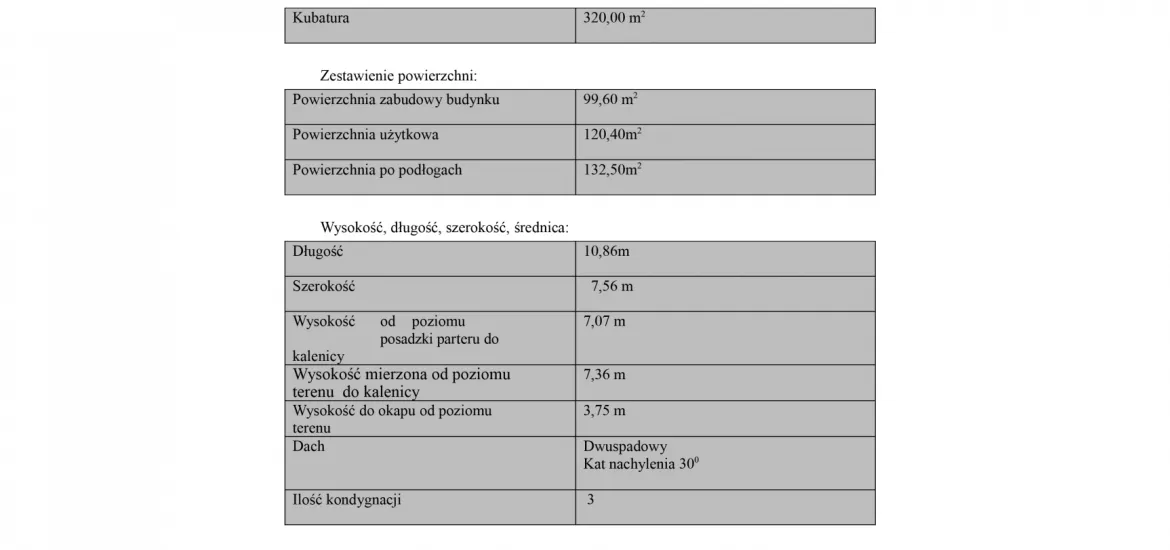 | Kubatura | 320,00 $m^2$ |
|---|---|

Zestawienie powierzchni:

| Powierzchnia zabudowy budynku | 99,60 $m^2$ |
|---|---|
| Powierzchnia użytkowa | 120,40$m^2$ |
| Powierzchnia po podłogach | 132,50$m^2$ |

Wysokość, długość, szerokość, średnica:

| Długość | 10,86m |
|---|---|
| Szerokość | 7,56 m |
| Wysokość od poziomu posadzki parteru do kalenicy | 7,07 m |
| Wysokość mierzona od poziomu terenu do kalenicy | 7,36 m |
| Wysokość do okapu od poziomu terenu | 3,75 m |
| Dach | Dwuspadowy Kat nachylenia $30^0$ |
| Ilość kondygnacji | 3 |